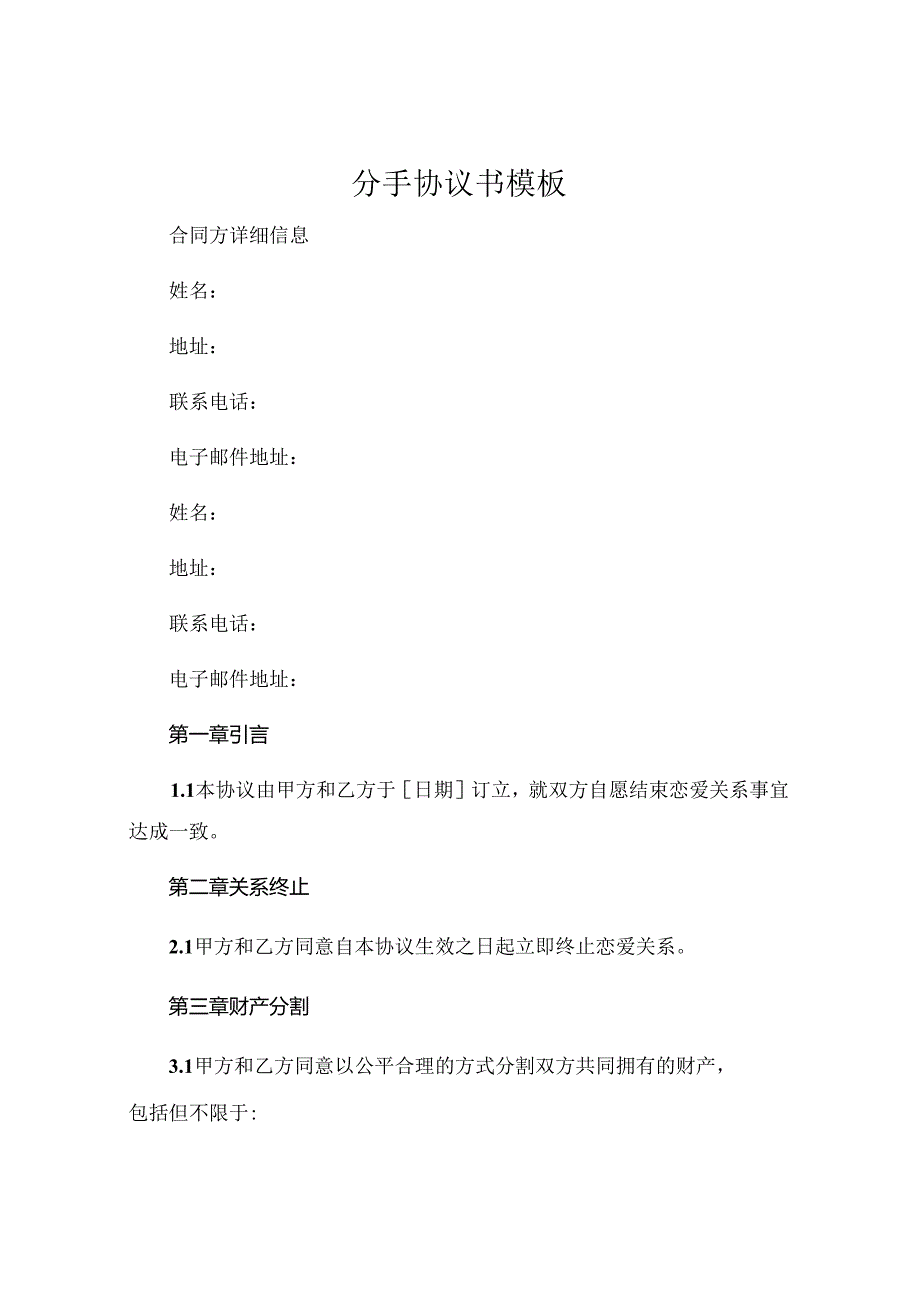 分手协议书模板

合同方详细信息

姓名：

地址：

联系电话：

电子邮件地址：

姓名：

地址：

联系电话：

电子邮件地址：

第一章引言

1.1本协议由甲方和乙方于［日期］订立，就双方自愿结束恋爱关系事宜达成一致。

第二章关系终止

2.1甲方和乙方同意自本协议生效之日起立即终止恋爱关系。

第三章财产分割

3.1甲方和乙方同意以公平合理的方式分割双方共同拥有的财产，包括但不限于: